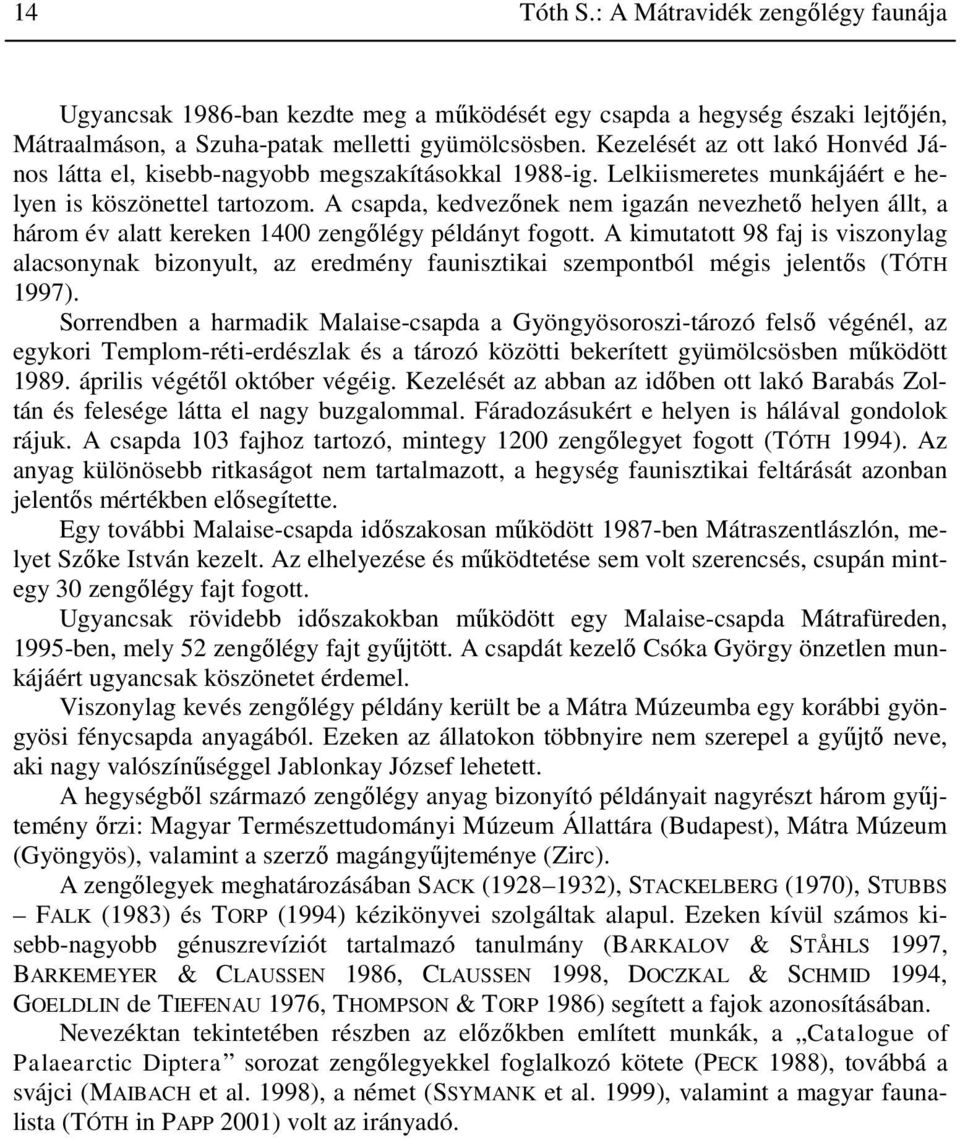 14 Tóth S.: A Mátravidék zengőlégy faunája

Ugyancsak 1986-ban kezdte meg a működését egy csapda a hegység északi lejtőjén, Mátraalmáson, a Szuha-patak melletti gyümölcsösben. Kezelését az ott lakó Honvéd János látta el, kisebb-nagyobb megszakításokkal 1988-ig. Lelkiismeretes munkájáért e helyen is köszönettel tartozom. A csapda, kedvezőnek nem igazán nevezhető helyen állt, a három év alatt kereken 1400 zengőlégy példányt fogott. A kimutatott 98 faj is viszonylag alacsonynak bizonyult, az eredmény faunisztikai szempontból mégis jelentős (TÓTH 1997).

Sorrendben a harmadik Malaise-csapda a Gyöngyösoroszi-tározó felső végénél, az egykori Templom-réti-erdészlak és a tározó közötti bekerített gyümölcsösben működött 1989. április végétől október végéig. Kezelését az abban az időben ott lakó Barabás Zoltán és felesége látta el nagy buzgalommal. Fáradozásukért e helyen is hálával gondolok rájuk. A csapda 103 fajhoz tartozó, mintegy 1200 zengőlegyet fogott (TÓTH 1994). Az anyag különösebb ritkaságot nem tartalmazott, a hegység faunisztikai feltárását azonban jelentős mértékben elősegítette.

Egy további Malaise-csapda időszakosan működött 1987-ben Mátraszentlászlón, melyet Szőke István kezelt. Az elhelyezése és működtetése sem volt szerencsés, csupán mintegy 30 zengőlégy fajt fogott.

Ugyancsak rövidebb időszakokban működött egy Malaise-csapda Mátrafüreden, 1995-ben, mely 52 zengőlégy fajt gyűjtött. A csapdát kezelő Csóka György önzetlen munkájáért ugyancsak köszönetet érdemel.

Viszonylag kevés zengőlégy példány került be a Mátra Múzeumba egy korábbi gyöngyösi fénycsapda anyagából. Ezeken az állatokon többnyire nem szerepel a gyűjtő neve, aki nagy valószínűséggel Jablonkay József lehetett.

A hegységből származó zengőlégy anyag bizonyító példányait nagyrészt három gyűjtemény őrzi: Magyar Természettudományi Múzeum Állattára (Budapest), Mátra Múzeum (Gyöngyös), valamint a szerző magángyűjteménye (Zirc).

A zengőlegyek meghatározásában SACK (1928–1932), STACKELBERG (1970), STUBBS – FALK (1983) és TORP (1994) kézikönyvei szolgáltak alapul. Ezeken kívül számos kisebb-nagyobb génuszrevíziót tartalmazó tanulmány (BARKALOV & STÅHLS 1997, BARKEMEYER & CLAUSSEN 1986, CLAUSSEN 1998, DOCZKAL & SCHMID 1994, GOELDLIN de TIEFENAU 1976, THOMPSON & TORP 1986) segített a fajok azonosításában.

Nevezéktan tekintetében részben az előzőkben említett munkák, a „Catalogue of Palaearctic Diptera” sorozat zengőlegyekkel foglalkozó kötete (PECK 1988), továbbá a svájci (MAIBACH et al. 1998), a német (SSYMANK et al. 1999), valamint a magyar faunalista (TÓTH in PAPP 2001) volt az irányadó.